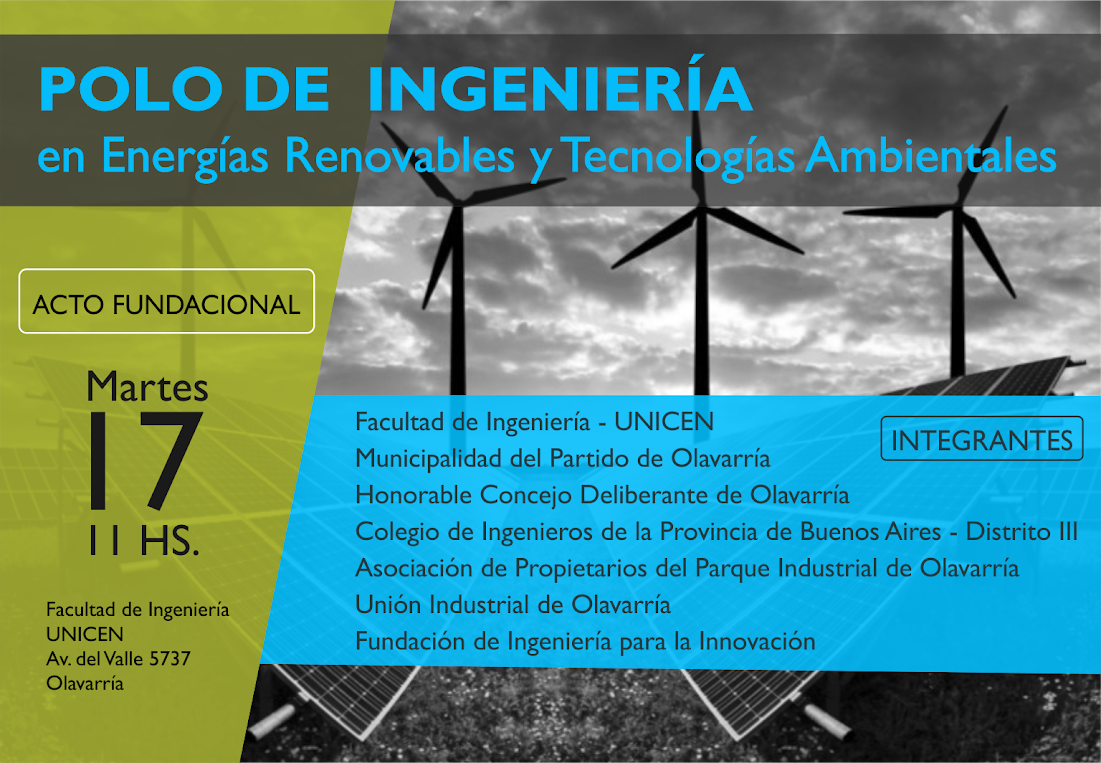 POLO DE INGENIERÍA
en Energías Renovables y Tecnologías Ambientales

ACTO FUNDACIONAL

Martes
17
11 HS.

Facultad de Ingeniería
UNICEN
Av. del Valle 5737
Olavarría

INTEGRANTES

Facultad de Ingeniería - UNICEN
Municipalidad del Partido de Olavarría
Honorable Concejo Deliberante de Olavarría
Colegio de Ingenieros de la Provincia de Buenos Aires - Distrito III
Asociación de Propietarios del Parque Industrial de Olavarría
Unión Industrial de Olavarría
Fundación de Ingeniería para la Innovación